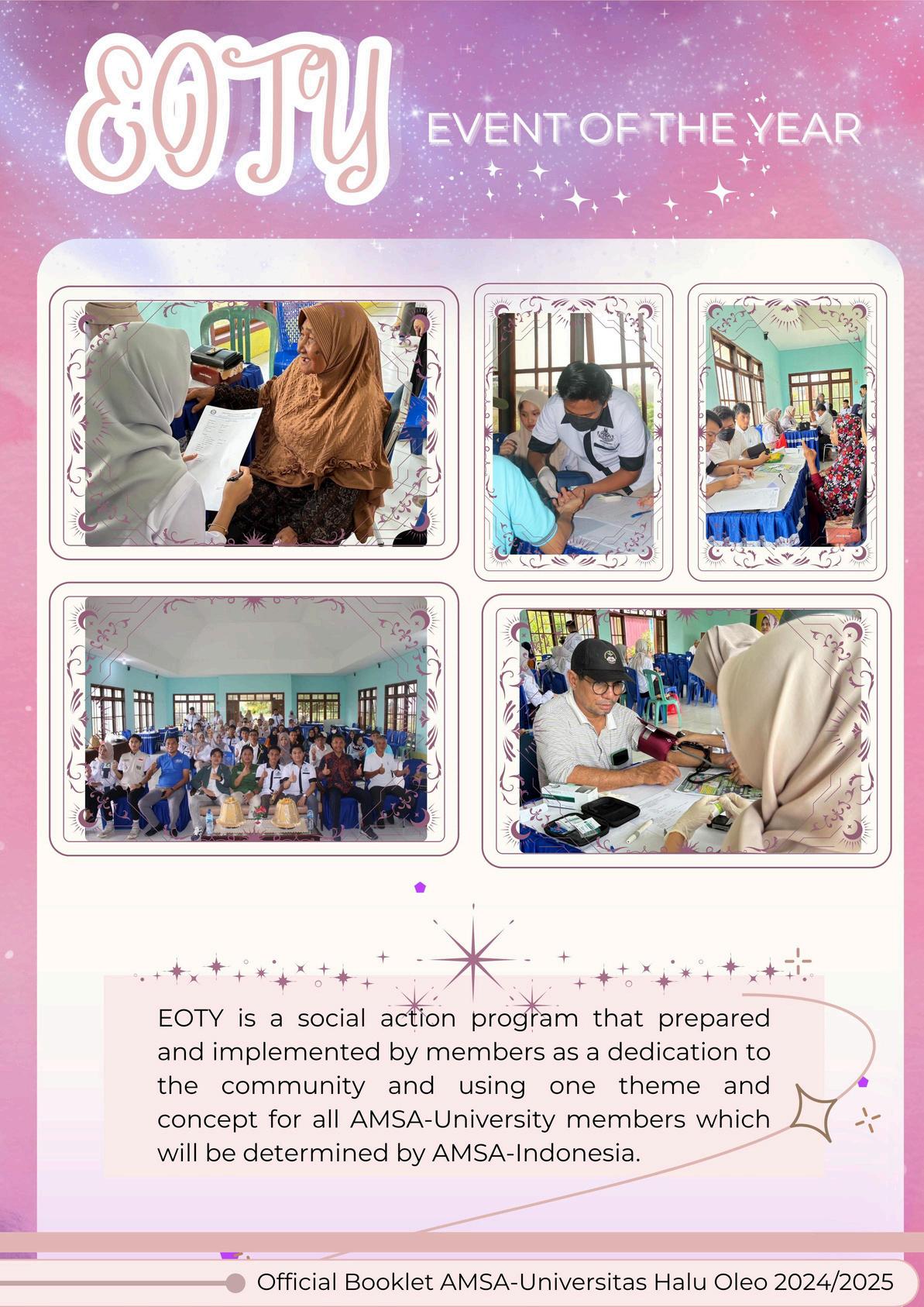 EOTY

EVENT OF THE YEAR

EOTY is a social action program that prepared and implemented by members as a dedication to the community and using one theme and concept for all AMSA-University members which will be determined by AMSA-Indonesia.

Official Booklet AMSA-Universitas Halu Oleo 2024/2025